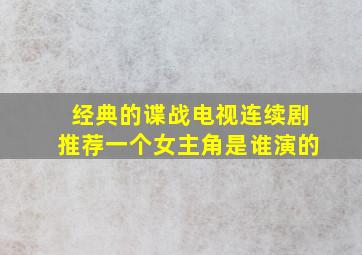 经典的谍战电视连续剧
推荐一个女主角是谁演的